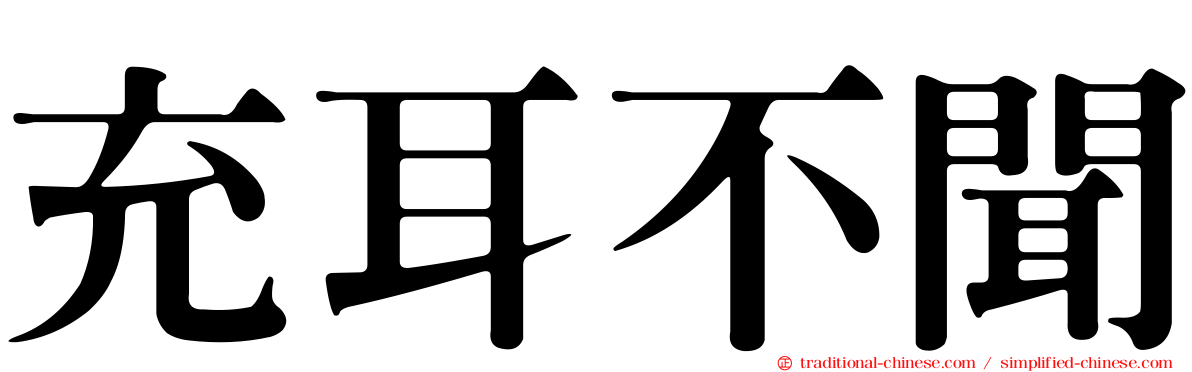 充耳不聞

traditional-chinese.com / simplified-chinese.com